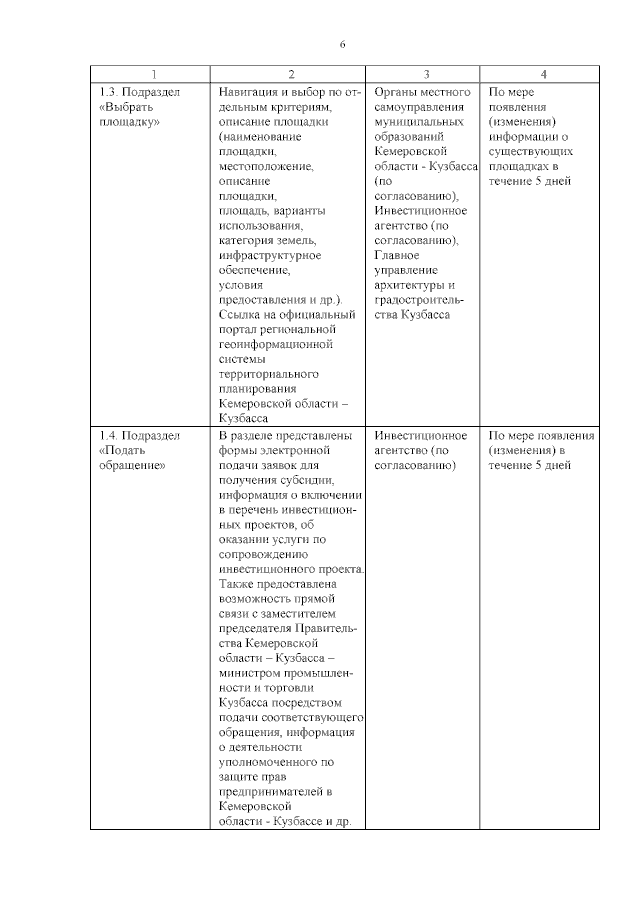 6

| 1 | 2 | 3 | 4 |
|---|---|---|---|
| 1.3. Подраздел «Выбрать площадку» | Навигация и выбор по отдельным критериям, описание площадки (наименование площадки, местоположение, описание площадки, площадь, варианты использования, категория земель, инфраструктурное обеспечение, условия предоставления и др.). Ссылка на официальный портал региональной геоинформационной системы территориального планирования Кемеровской области – Кузбасса | Органы местного самоуправления муниципальных образований Кемеровской области - Кузбасса (по согласованию), Инвестиционное агентство (по согласованию), Главное управление архитектуры и градостроительства Кузбасса | По мере появления (изменения) информации о существующих площадках в течение 5 дней |
| 1.4. Подраздел «Подать обращение» | В разделе представлены формы электронной подачи заявок для получения субсидии, информация о включении в перечень инвестиционных проектов, об оказании услуги по сопровождению инвестиционного проекта. Также предоставлена возможность прямой связи с заместителем председателя Правительства Кемеровской области – Кузбасса – министром промышленности и торговли Кузбасса посредством подачи соответствующего обращения, информация о деятельности уполномоченного по защите прав предпринимателей в Кемеровской области - Кузбассе и др. | Инвестиционное агентство (по согласованию) | По мере появления (изменения) в течение 5 дней |